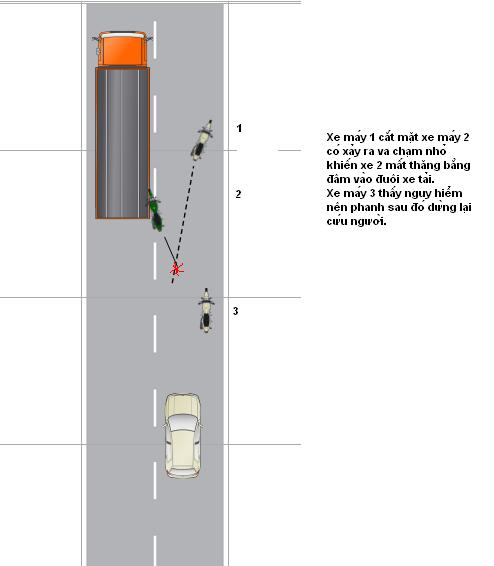 1

2

3

Xe máy 1 cắt mặt xe máy 2 có xảy ra va chạm nhỏ khiến xe 2 mất thăng bằng đâm vào đuôi xe tải.
Xe máy 3 thấy nguy hiểm nên phanh sau đó dừng lại cứu người.